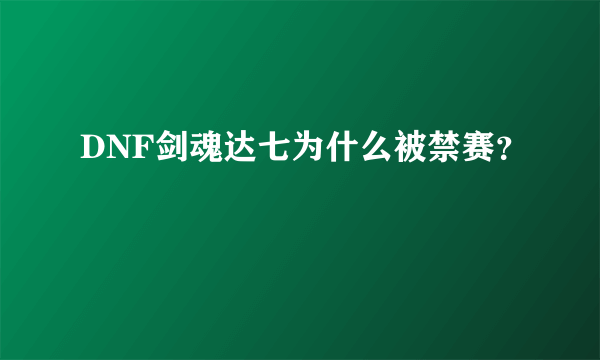 DNF剑魂达七为什么被禁赛?